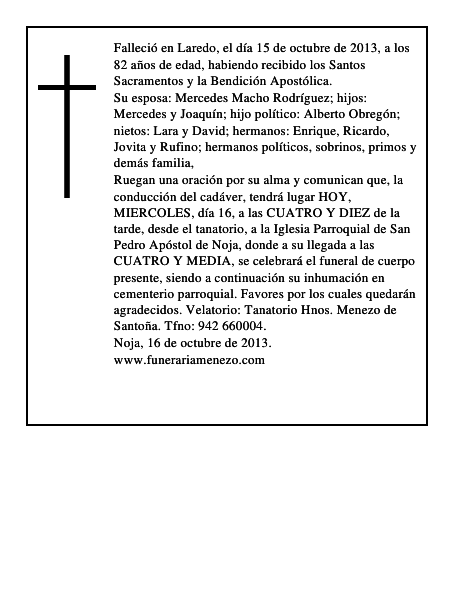 Falleció en Laredo, el día 15 de octubre de 2013, a los 82 años de edad, habiendo recibido los Santos Sacramentos y la Bendición Apostólica.
Su esposa: Mercedes Macho Rodríguez; hijos: Mercedes y Joaquín; hijo político: Alberto Obregón; nietos: Lara y David; hermanos: Enrique, Ricardo, Jovita y Rufino; hermanos políticos, sobrinos, primos y demás familia,
Ruegan una oración por su alma y comunican que, la conducción del cadáver, tendrá lugar HOY, MIERCOLES, día 16, a las CUATRO Y DIEZ de la tarde, desde el tanatorio, a la Iglesia Parroquial de San Pedro Apóstol de Noja, donde a su llegada a las CUATRO Y MEDIA, se celebrará el funeral de cuerpo presente, siendo a continuación su inhumación en cementerio parroquial. Favores por los cuales quedarán agradecidos. Velatorio: Tanatorio Hnos. Menezo de Santoña. Tfno: 942 660004.
Noja, 16 de octubre de 2013.
www.funerariamenezo.com